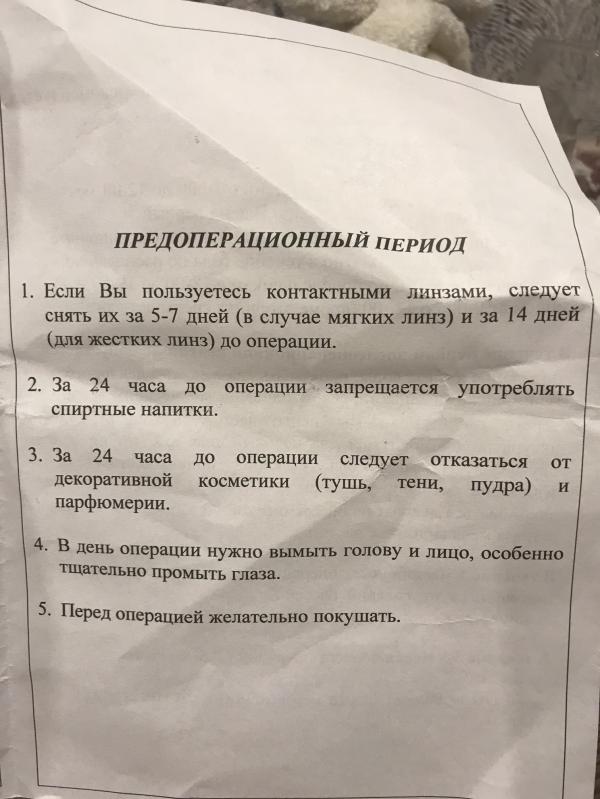 ПРЕДОПЕРАЦИОННЫЙ ПЕРИОД

1. Если Вы пользуетесь контактными линзами, следует снять их за 5-7 дней (в случае мягких линз) и за 14 дней (для жестких линз) до операции.

2. За 24 часа до операции запрещается употреблять спиртные напитки.

3. За 24 часа до операции следует отказаться от декоративной косметики (тушь, тени, пудра) и парфюмерии.

4. В день операции нужно вымыть голову и лицо, особенно тщательно промыть глаза.

5. Перед операцией желательно покушать.